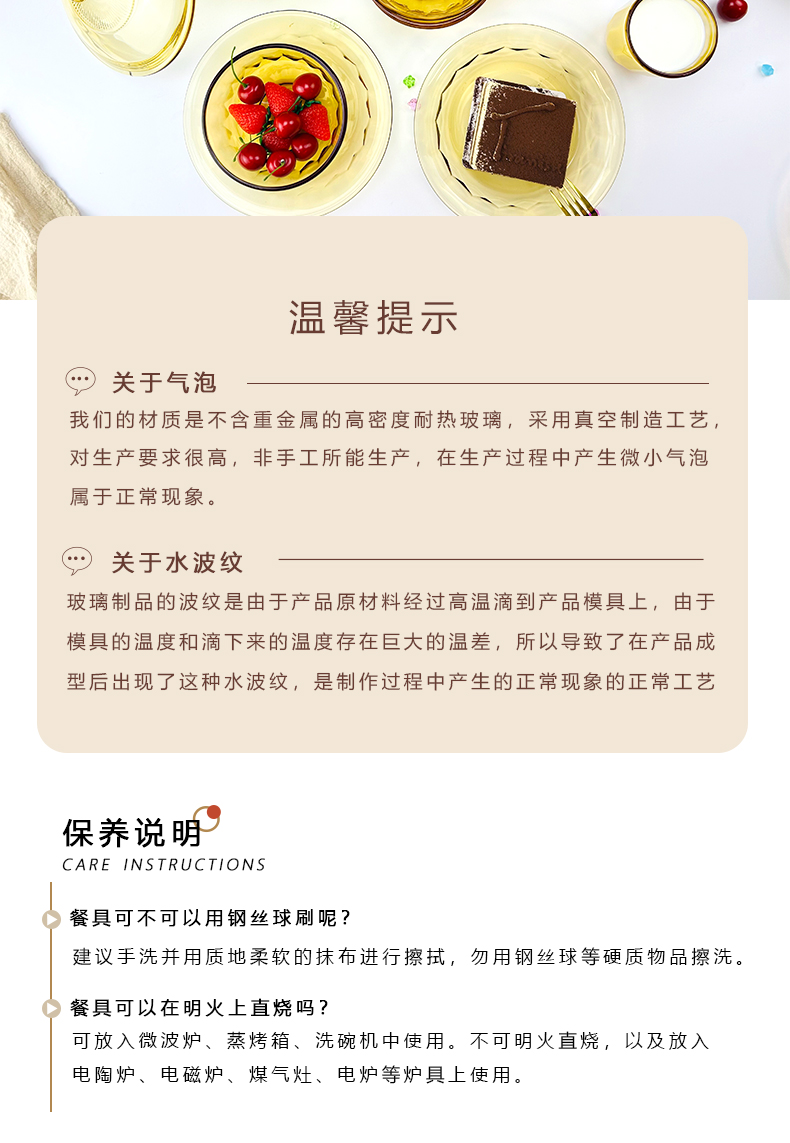 温馨提示

关于气泡

我们的材质是不含重金属的高密度耐热玻璃，采用真空制造工艺，对生产要求很高，非手工所能生产，在生产过程中产生微小气泡属于正常现象。

关于水波纹

玻璃制品的波纹是由于产品原材料经过高温滴到产品模具上，由于模具的温度和滴下来的温度存在巨大的温差，所以导致了在产品成型后出现了这种水波纹，是制作过程中产生的正常现象的正常工艺

保养说明
CARE INSTRUCTIONS

餐具可不可以用钢丝球刷呢？
建议手洗并用质地柔软的抹布进行擦拭，勿用钢丝球等硬质物品擦洗。

餐具可以在明火上直烧吗？
可放入微波炉、蒸烤箱、洗碗机中使用。不可明火直烧，以及放入电陶炉、电磁炉、煤气灶、电炉等炉具上使用。